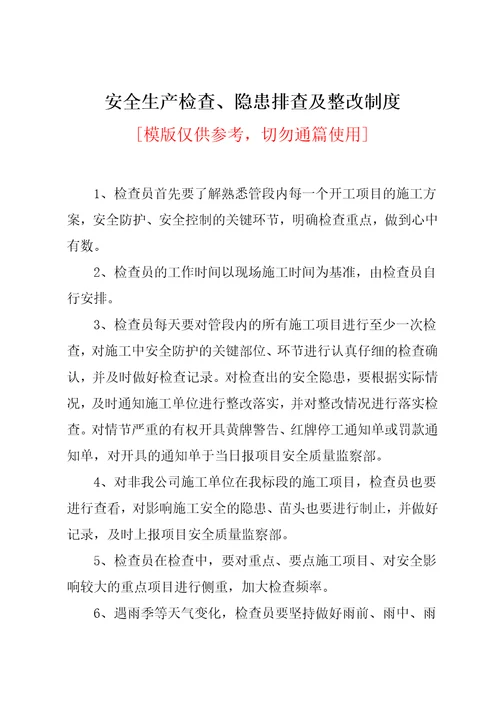 安全生产检查、隐患排查及整改制度

[模版仅供参考，切勿通篇使用]

1、检查员首先要了解熟悉管段内每一个开工项目的施工方案，安全防护、安全控制的关键环节，明确检查重点，做到心中有数。

2、检查员的工作时间以现场施工时间为基准，由检查员自行安排。

3、检查员每天要对管段内的所有施工项目进行至少一次检查，对施工中安全防护的关键部位、环节进行认真仔细的检查确认，并及时做好检查记录。对检查出的安全隐患，要根据实际情况，及时通知施工单位进行整改落实，并对整改情况进行落实检查。对情节严重的有权开具黄牌警告、红牌停工通知单或罚款通知单，对开具的通知单于当日报项目安全质量监察部。

4、对非我公司施工单位在我标段的施工项目，检查员也要进行查看，对影响施工安全的隐患、苗头也要进行制止，并做好记录，及时上报项目安全质量监察部。

5、检查员在检查中，要对重点、要点施工项目、对安全影响较大的重点项目进行侧重，加大检查频率。

6、遇雨季等天气变化，检查员要坚持做好雨前、雨中、雨